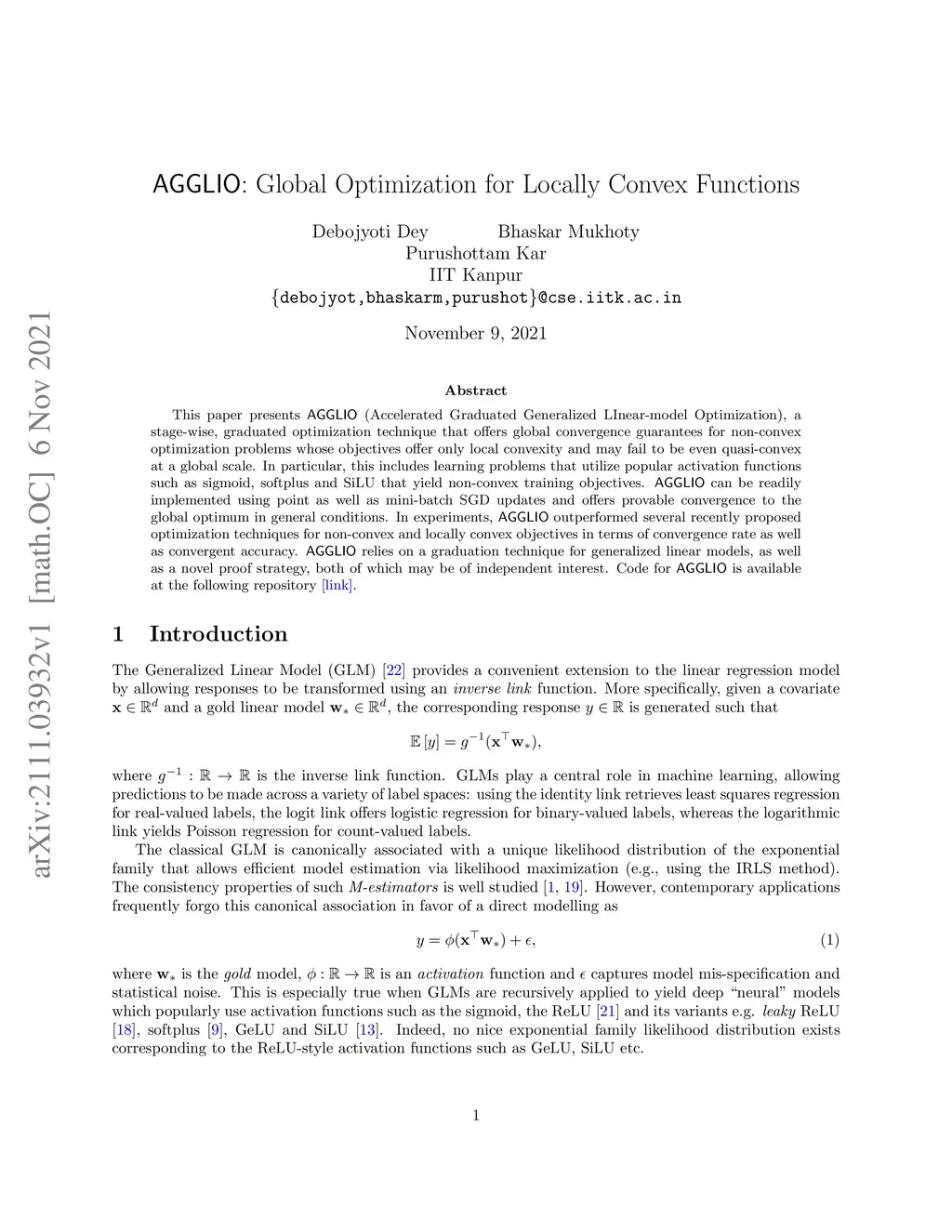 arXiv:2111.03932v1 [math.OC] 6 Nov 2021

AGGLIO: Global Optimization for Locally Convex Functions

Debojyoti Dey Bhaskar Mukhoty
Purushottam Kar
IIT Kanpur
{debojyot,bhaskarm,purushot}@cse.iitk.ac.in

November 9, 2021

Abstract

This paper presents AGGLIO (Accelerated Graduated Generalized LInear-model Optimization), a stage-wise, graduated optimization technique that offers global convergence guarantees for non-convex optimization problems whose objectives offer only local convexity and may fail to be even quasi-convex at a global scale. In particular, this includes learning problems that utilize popular activation functions such as sigmoid, softplus and SiLU that yield non-convex training objectives. AGGLIO can be readily implemented using point as well as mini-batch SGD updates and offers provable convergence to the global optimum in general conditions. In experiments, AGGLIO outperformed several recently proposed optimization techniques for non-convex and locally convex objectives in terms of convergence rate as well as convergent accuracy. AGGLIO relies on a graduation technique for generalized linear models, as well as a novel proof strategy, both of which may be of independent interest. Code for AGGLIO is available at the following repository [link].

1 Introduction

The Generalized Linear Model (GLM) [22] provides a convenient extension to the linear regression model by allowing responses to be transformed using an inverse link function. More specifically, given a covariate $\mathbf{x} \in \mathbb{R}^d$ and a gold linear model $\mathbf{w}_* \in \mathbb{R}^d$, the corresponding response $y \in \mathbb{R}$ is generated such that

$\mathbb{E}[y] = g^{-1}(\mathbf{x}^\top \mathbf{w}_*),$

where $g^{-1} : \mathbb{R} \to \mathbb{R}$ is the inverse link function. GLMs play a central role in machine learning, allowing predictions to be made across a variety of label spaces: using the identity link retrieves least squares regression for real-valued labels, the logit link offers logistic regression for binary-valued labels, whereas the logarithmic link yields Poisson regression for count-valued labels.

The classical GLM is canonically associated with a unique likelihood distribution of the exponential family that allows efficient model estimation via likelihood maximization (e.g., using the IRLS method). The consistency properties of such M-estimators is well studied [1, 19]. However, contemporary applications frequently forgo this canonical association in favor of a direct modelling as

$y = \phi(\mathbf{x}^\top \mathbf{w}_*) + \epsilon,$ (1)

where $\mathbf{w}_*$ is the gold model, $\phi : \mathbb{R} \to \mathbb{R}$ is an activation function and $\epsilon$ captures model mis-specification and statistical noise. This is especially true when GLMs are recursively applied to yield deep “neural” models which popularly use activation functions such as the sigmoid, the ReLU [21] and its variants e.g. leaky ReLU [18], softplus [9], GeLU and SiLU [13]. Indeed, no nice exponential family likelihood distribution exists corresponding to the ReLU-style activation functions such as GeLU, SiLU etc.

1